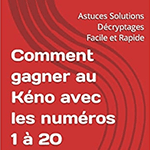 Astuces Solutions
Décryptages
Facile et Rapide

Comment gagner au Kéno avec les numéros 1 à 20